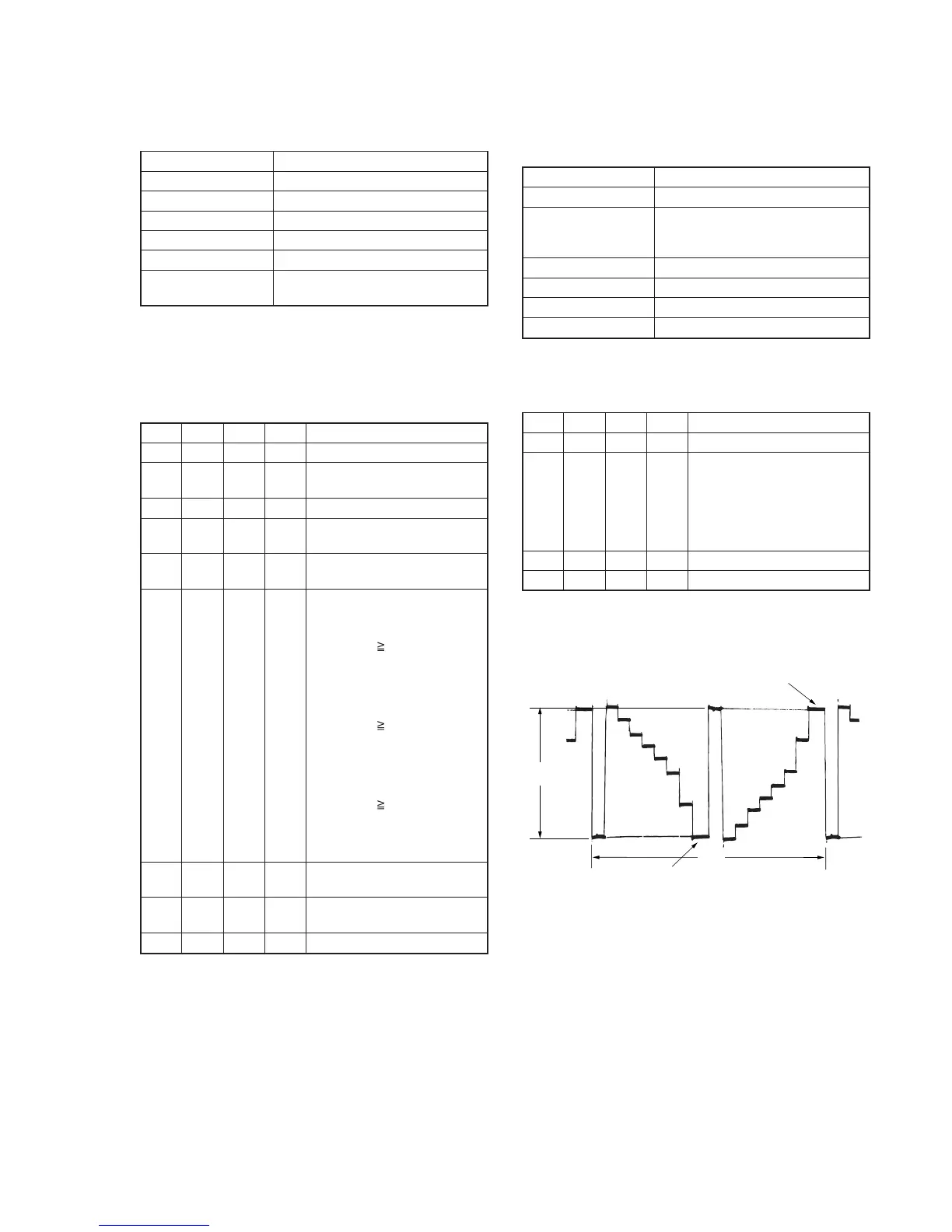 ≧

≧

≧